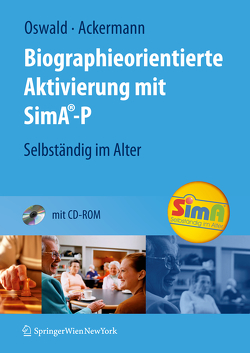 Oswald · Ackermann

Biographieorientierte Aktivierung mit SimA®-P

Selbständig im Alter

mit CD-ROM

SimA®
Selbständig im Alter

SpringerWienNewYork